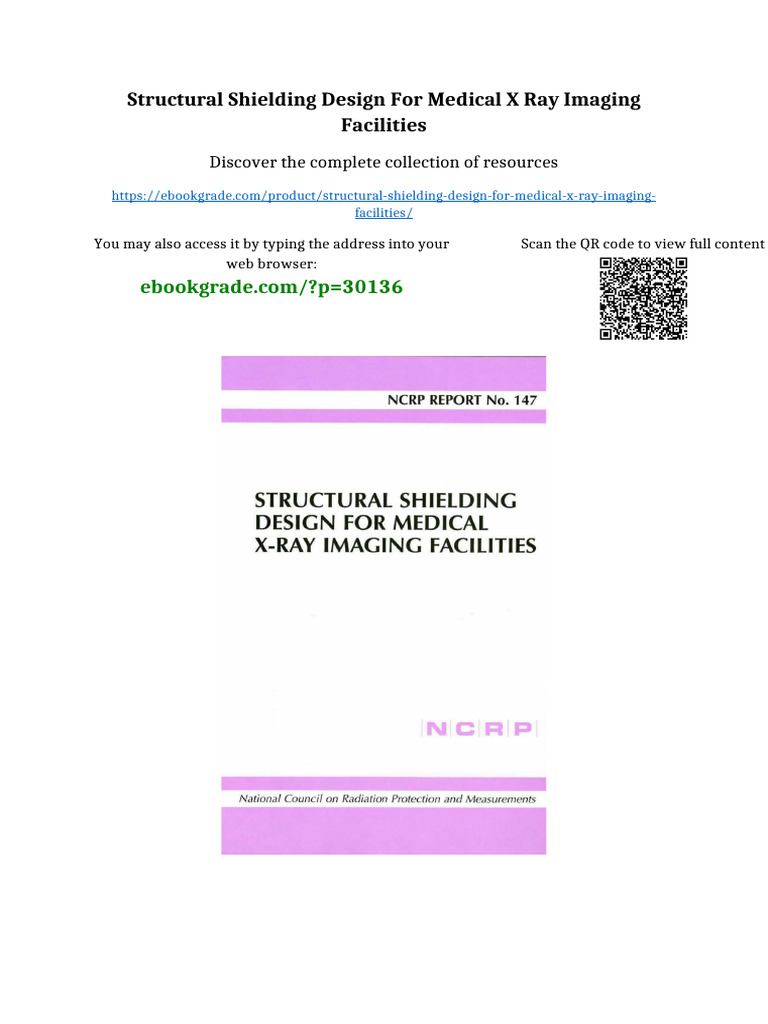 Structural Shielding Design For Medical X Ray Imaging Facilities

Discover the complete collection of resources

https://ebookgrade.com/product/structural-shielding-design-for-medical-x-ray-imaging-facilities/

You may also access it by typing the address into your web browser:

ebookgrade.com/?p=30136

Scan the QR code to view full content

NCRP REPORT No. 147

STRUCTURAL SHIELDING DESIGN FOR MEDICAL X-RAY IMAGING FACILITIES

NCRP

National Council on Radiation Protection and Measurements